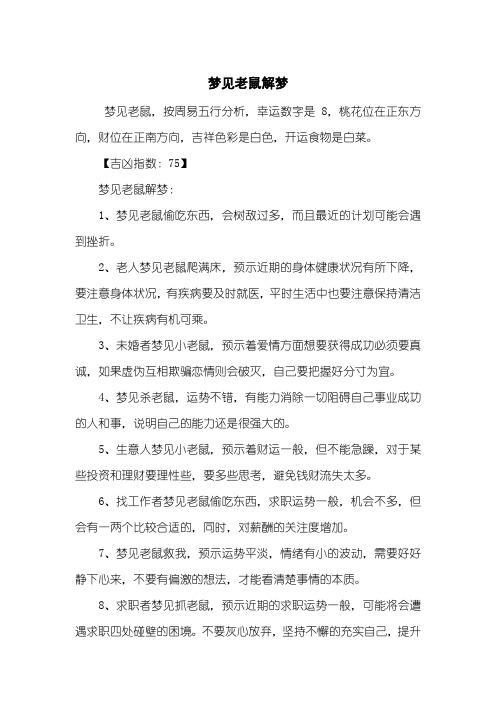 梦见老鼠解梦

梦见老鼠，按周易五行分析，幸运数字是 8，桃花位在正东方向，财位在正南方向，吉祥色彩是白色，开运食物是白菜。

【吉凶指数：75】

梦见老鼠解梦：

1、梦见老鼠偷吃东西，会树敌过多，而且最近的计划可能会遇到挫折。

2、老人梦见老鼠爬满床，预示近期的身体健康状况有所下降，要注意身体状况，有疾病要及时就医，平时生活中也要注意保持清洁卫生，不让疾病有机可乘。

3、未婚者梦见小老鼠，预示着爱情方面想要获得成功必须要真诚，如果虚伪互相欺骗恋情则会破灭，自己要把握好分寸为宜。

4、梦见杀老鼠，运势不错，有能力消除一切阻碍自己事业成功的人和事，说明自己的能力还是很强大的。

5、生意人梦见小老鼠，预示着财运一般，但不能急躁，对于某些投资和理财要理性些，要多些思考，避免钱财流失太多。

6、找工作者梦见老鼠偷吃东西，求职运势一般，机会不多，但会有一两个比较合适的，同时，对薪酬的关注度增加。

7、梦见老鼠救我，预示运势平淡，情绪有小的波动，需要好好静下心来，不要有偏激的想法，才能看清楚事情的本质。

8、求职者梦见抓老鼠，预示近期的求职运势一般，可能将会遭遇求职四处碰壁的困境。不要灰心放弃，坚持不懈的充实自己，提升